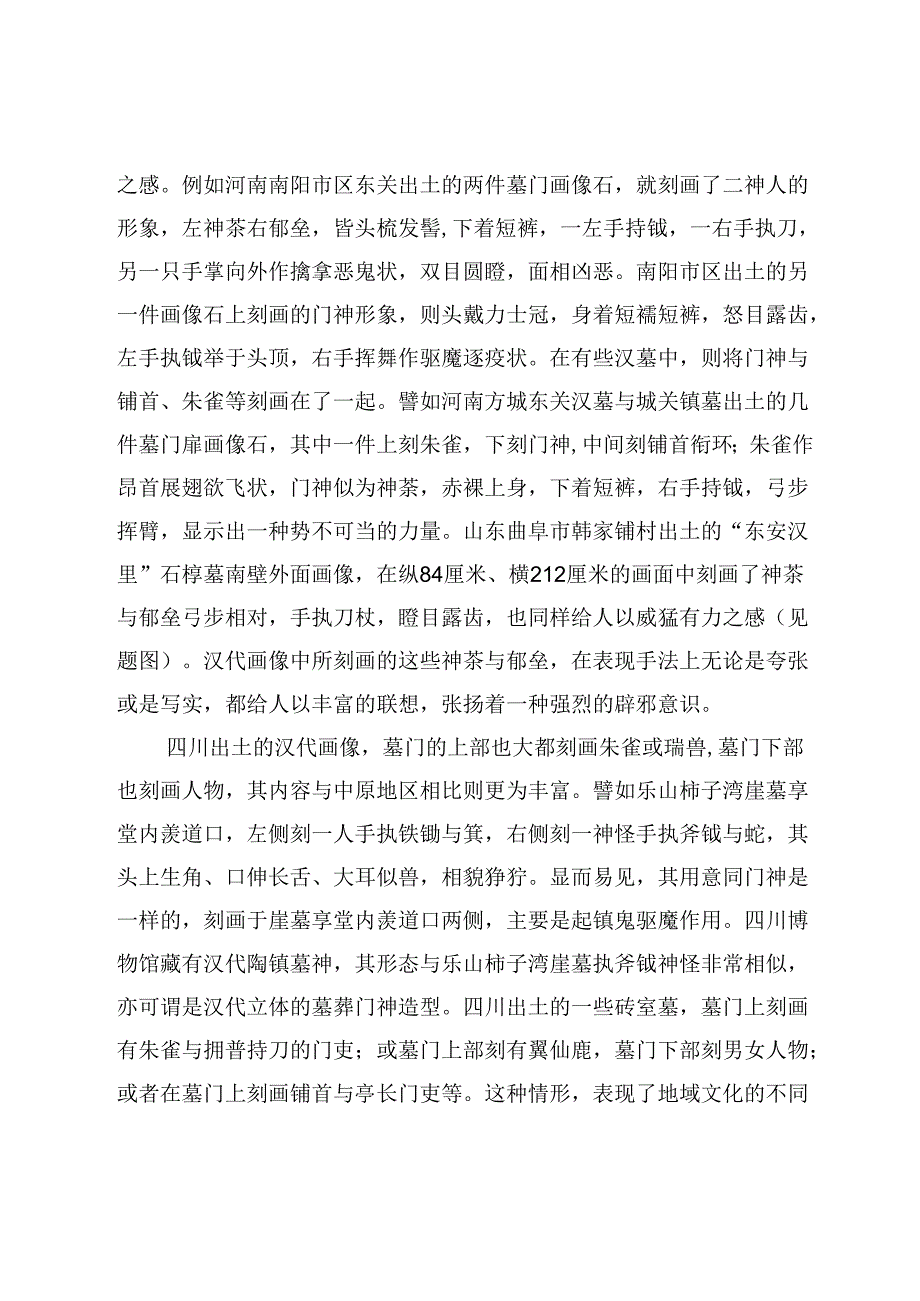 之感。例如河南南阳市区东关出土的两件墓门画像石，就刻画了二神人的形象，左神荼右郁垒，皆头梳发髻，下着短裤，一左手持钺，一右手执刀，另一只手掌向外作擒拿恶鬼状，双目圆瞪，面相凶恶。南阳市区出土的另一件画像石上刻画的门神形象，则头戴力士冠，身着短襦短裤，怒目露齿，左手执钺举于头顶，右手挥舞作驱魔逐疫状。在有些汉墓中，则将门神与铺首、朱雀等刻画在了一起。譬如河南方城东关汉墓与城关镇墓出土的几件墓门扉画像石，其中一件上刻朱雀，下刻门神，中间刻铺首衔环；朱雀作昂首展翅欲飞状，门神似为神荼，赤裸上身，下着短裤，右手持钺，弓步挥臂，显示出一种势不可当的力量。山东曲阜市韩家铺村出土的“东安汉里”石椁墓南壁外面画像，在纵84厘米、横212厘米的画面中刻画了神荼与郁垒弓步相对，手执刀杖，瞪目露齿，也同样给人以威猛有力之感（见题图）。汉代画像中所刻画的这些神荼与郁垒，在表现手法上无论是夸张或是写实，都给人以丰富的联想，张扬着一种强烈的辟邪意识。

四川出土的汉代画像，墓门的上部也大都刻画朱雀或瑞兽，墓门下部也刻画人物，其内容与中原地区相比则更为丰富。譬如乐山柿子湾崖墓享堂内羡道口，左侧刻一人手执铁锄与箕，右侧刻一神怪手执斧钺与蛇，其头上生角、口伸长舌、大耳似兽，相貌狰狞。显而易见，其用意同门神是一样的，刻画于崖墓享堂内羡道口两侧，主要是起镇鬼驱魔作用。四川博物馆藏有汉代陶镇墓神，其形态与乐山柿子湾崖墓执斧钺神怪非常相似，亦可谓是汉代立体的墓葬门神造型。四川出土的一些砖室墓，墓门上刻画有朱雀与拥普持刀的门吏；或墓门上部刻有翼仙鹿，墓门下部刻男女人物；或者在墓门上刻画铺首与亭长门吏等。这种情形，表现了地域文化的不同